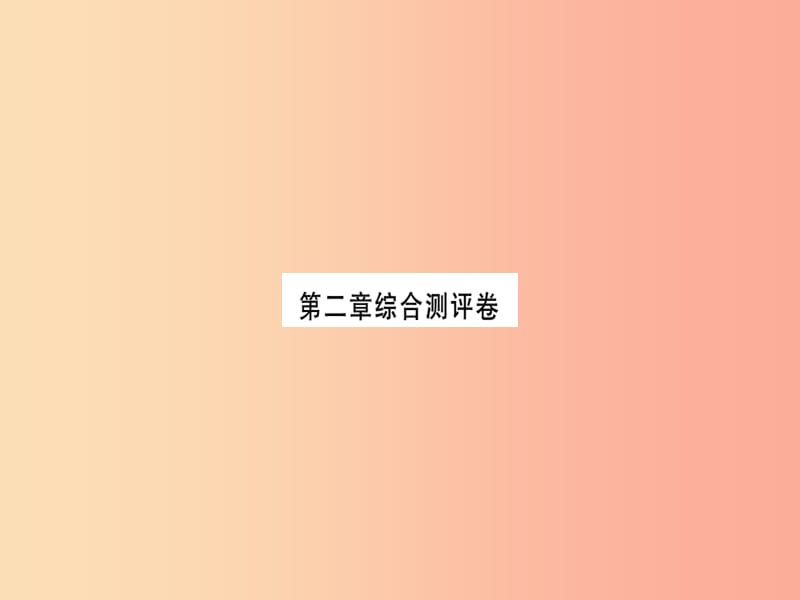 第二章综合测评卷